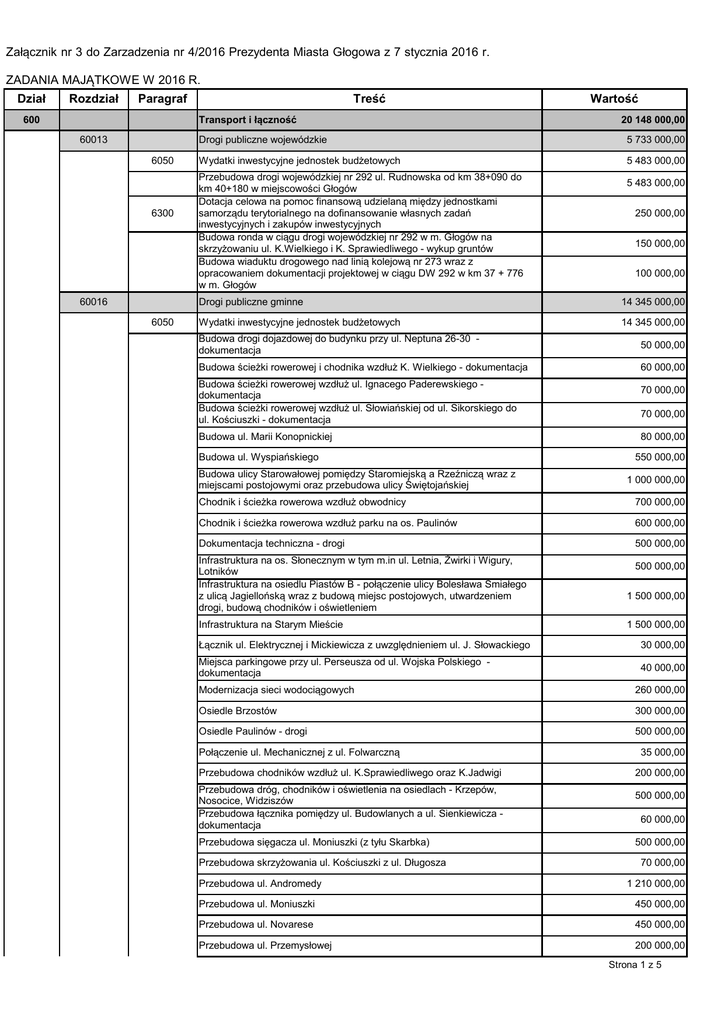 Załącznik nr 3 do Zarzadzenia nr 4/2016 Prezydenta Miasta Głogowa z 7 stycznia 2016 r.

ZADANIA MAJĄTKOWE W 2016 R.

| Dział | Rozdział | Paragraf | Treść | Wartość |
|---|---|---|---|---|
| 600 | | | Transport i łączność | 20 148 000,00 |
| | 60013 | | Drogi publiczne wojewódzkie | 5 733 000,00 |
| | | 6050 | Wydatki inwestycyjne jednostek budżetowych | 5 483 000,00 |
| | | | Przebudowa drogi wojewódzkiej nr 292 ul. Rudnowska od km 38+090 do km 40+180 w miejscowości Głogów | 5 483 000,00 |
| | | 6300 | Dotacja celowa na pomoc finansową udzielaną między jednostkami samorządu terytorialnego na dofinansowanie własnych zadań inwestycyjnych i zakupów inwestycyjnych | 250 000,00 |
| | | | Budowa ronda w ciągu drogi wojewódzkiej nr 292 w m. Głogów na skrzyżowaniu ul. K.Wielkiego i K. Sprawiedliwego - wykup gruntów | 150 000,00 |
| | | | Budowa wiaduktu drogowego nad linią kolejową nr 273 wraz z opracowaniem dokumentacji projektowej w ciągu DW 292 w km 37 + 776 w m. Głogów | 100 000,00 |
| | 60016 | | Drogi publiczne gminne | 14 345 000,00 |
| | | 6050 | Wydatki inwestycyjne jednostek budżetowych | 14 345 000,00 |
| | | | Budowa drogi dojazdowej do budynku przy ul. Neptuna 26-30 - dokumentacja | 50 000,00 |
| | | | Budowa ścieżki rowerowej i chodnika wzdłuż K. Wielkiego - dokumentacja | 60 000,00 |
| | | | Budowa ścieżki rowerowej wzdłuż ul. Ignacego Paderewskiego - dokumentacja | 70 000,00 |
| | | | Budowa ścieżki rowerowej wzdłuż ul. Słowiańskiej od ul. Sikorskiego do ul. Kościuszki - dokumentacja | 70 000,00 |
| | | | Budowa ul. Marii Konopnickiej | 80 000,00 |
| | | | Budowa ul. Wyspiańskiego | 550 000,00 |
| | | | Budowa ulicy Starowałowej pomiędzy Staromiejską a Rzeźniczą wraz z miejscami postojowymi oraz przebudowa ulicy Świętojańskiej | 1 000 000,00 |
| | | | Chodnik i ścieżka rowerowa wzdłuż obwodnicy | 700 000,00 |
| | | | Chodnik i ścieżka rowerowa wzdłuż parku na os. Paulinów | 600 000,00 |
| | | | Dokumentacja techniczna - drogi | 500 000,00 |
| | | | Infrastruktura na os. Słonecznym w tym m.in ul. Letnia, Żwirki i Wigury, Lotników | 500 000,00 |
| | | | Infrastruktura na osiedlu Piastów B - połączenie ulicy Bolesława Śmiałego z ulicą Jagiellońską wraz z budową miejsc postojowych, utwardzeniem drogi, budową chodników i oświetleniem | 1 500 000,00 |
| | | | Infrastruktura na Starym Mieście | 1 500 000,00 |
| | | | Łącznik ul. Elektrycznej i Mickiewicza z uwzględnieniem ul. J. Słowackiego | 30 000,00 |
| | | | Miejsca parkingowe przy ul. Perseusza od ul. Wojska Polskiego - dokumentacja | 40 000,00 |
| | | | Modernizacja sieci wodociągowych | 260 000,00 |
| | | | Osiedle Brzostów | 300 000,00 |
| | | | Osiedle Paulinów - drogi | 500 000,00 |
| | | | Połączenie ul. Mechanicznej z ul. Folwarczną | 35 000,00 |
| | | | Przebudowa chodników wzdłuż ul. K.Sprawiedliwego oraz K.Jadwigi | 200 000,00 |
| | | | Przebudowa dróg, chodników i oświetlenia na osiedlach - Krzepów, Nosocice, Widziszów | 500 000,00 |
| | | | Przebudowa łącznika pomiędzy ul. Budowlanych a ul. Sienkiewicza - dokumentacja | 60 000,00 |
| | | | Przebudowa sięgacza ul. Moniuszki (z tyłu Skarbka) | 500 000,00 |
| | | | Przebudowa skrzyżowania ul. Kościuszki z ul. Długosza | 70 000,00 |
| | | | Przebudowa ul. Andromedy | 1 210 000,00 |
| | | | Przebudowa ul. Moniuszki | 450 000,00 |
| | | | Przebudowa ul. Novarese | 450 000,00 |
| | | | Przebudowa ul. Przemysłowej | 200 000,00 |

Strona 1 z 5